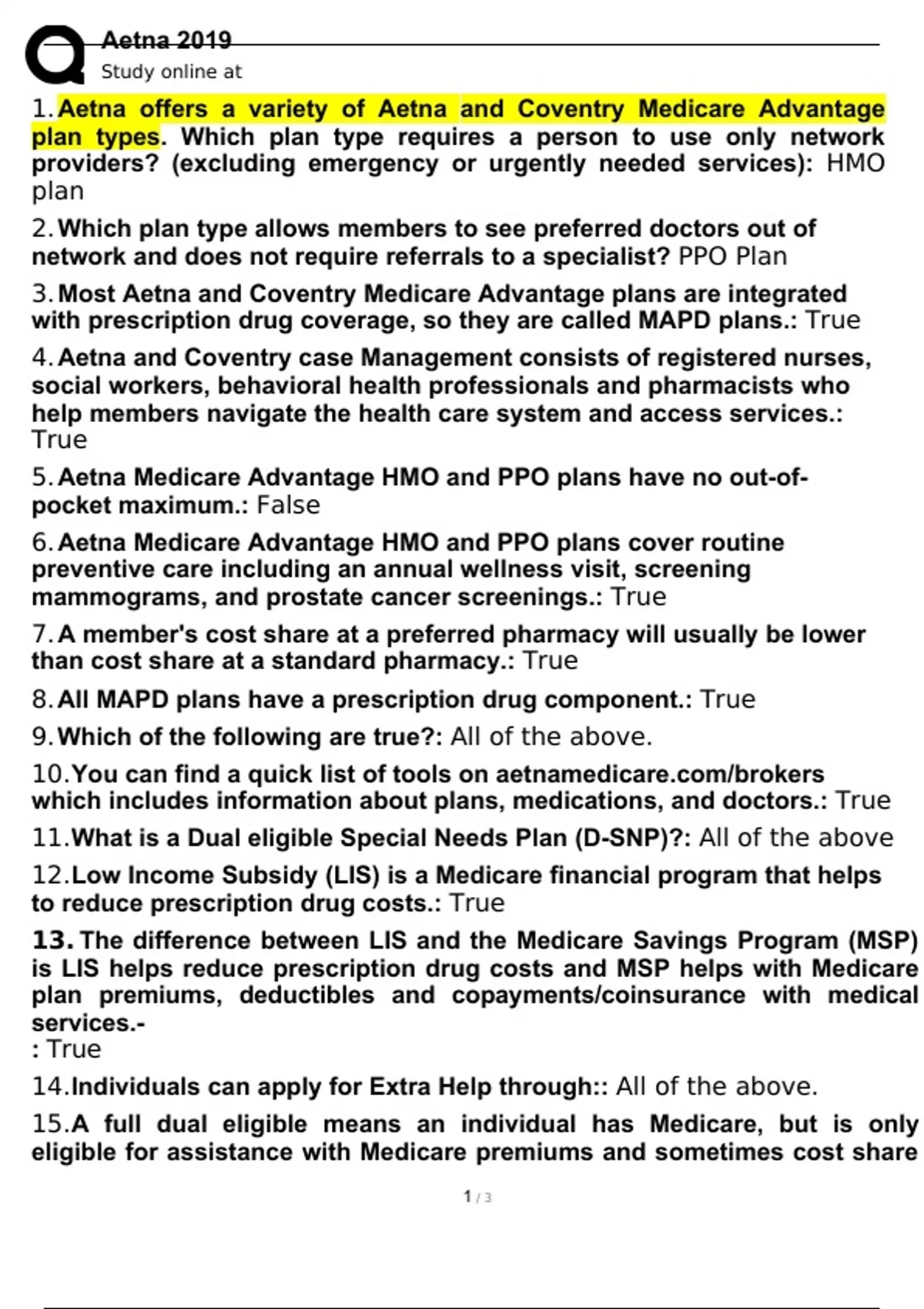 Aetna 2019
Study online at

1. Aetna offers a variety of Aetna and Coventry Medicare Advantage plan types. Which plan type requires a person to use only network providers? (excluding emergency or urgently needed services): HMO plan

2. Which plan type allows members to see preferred doctors out of network and does not require referrals to a specialist? PPO Plan

3. Most Aetna and Coventry Medicare Advantage plans are integrated with prescription drug coverage, so they are called MAPD plans.: True

4. Aetna and Coventry case Management consists of registered nurses, social workers, behavioral health professionals and pharmacists who help members navigate the health care system and access services.: True

5. Aetna Medicare Advantage HMO and PPO plans have no out-of-pocket maximum.: False

6. Aetna Medicare Advantage HMO and PPO plans cover routine preventive care including an annual wellness visit, screening mammograms, and prostate cancer screenings.: True

7. A member's cost share at a preferred pharmacy will usually be lower than cost share at a standard pharmacy.: True

8. All MAPD plans have a prescription drug component.: True

9. Which of the following are true?: All of the above.

10. You can find a quick list of tools on aetnamedicare.com/brokers which includes information about plans, medications, and doctors.: True

11. What is a Dual eligible Special Needs Plan (D-SNP)?: All of the above

12. Low Income Subsidy (LIS) is a Medicare financial program that helps to reduce prescription drug costs.: True

13. The difference between LIS and the Medicare Savings Program (MSP) is LIS helps reduce prescription drug costs and MSP helps with Medicare plan premiums, deductibles and copayments/coinsurance with medical services.-
: True

14. Individuals can apply for Extra Help through:: All of the above.

15. A full dual eligible means an individual has Medicare, but is only eligible for assistance with Medicare premiums and sometimes cost share

1 / 3